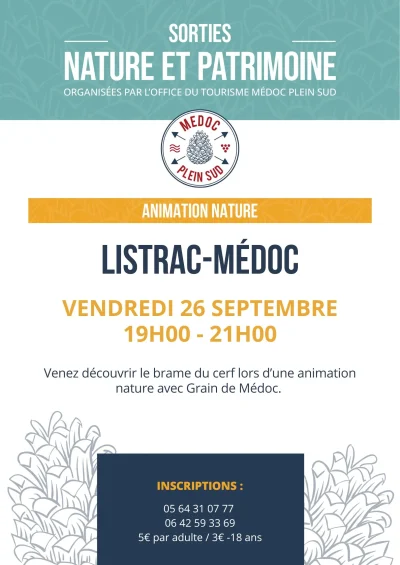 SORTIES
NATURE ET PATRIMOINE
ORGANISÉES PAR L'OFFICE DU TOURISME MÉDOC PLEIN SUD

MÉDOC
PLEIN SUD

ANIMATION NATURE

LISTRAC-MÉDOC

VENDREDI 26 SEPTEMBRE
19H00 - 21H00

Venez découvrir le brame du cerf lors d'une animation nature avec Grain de Médoc.

INSCRIPTIONS :

05 64 31 07 77
06 42 59 33 69
5€ par adulte / 3€ -18 ans